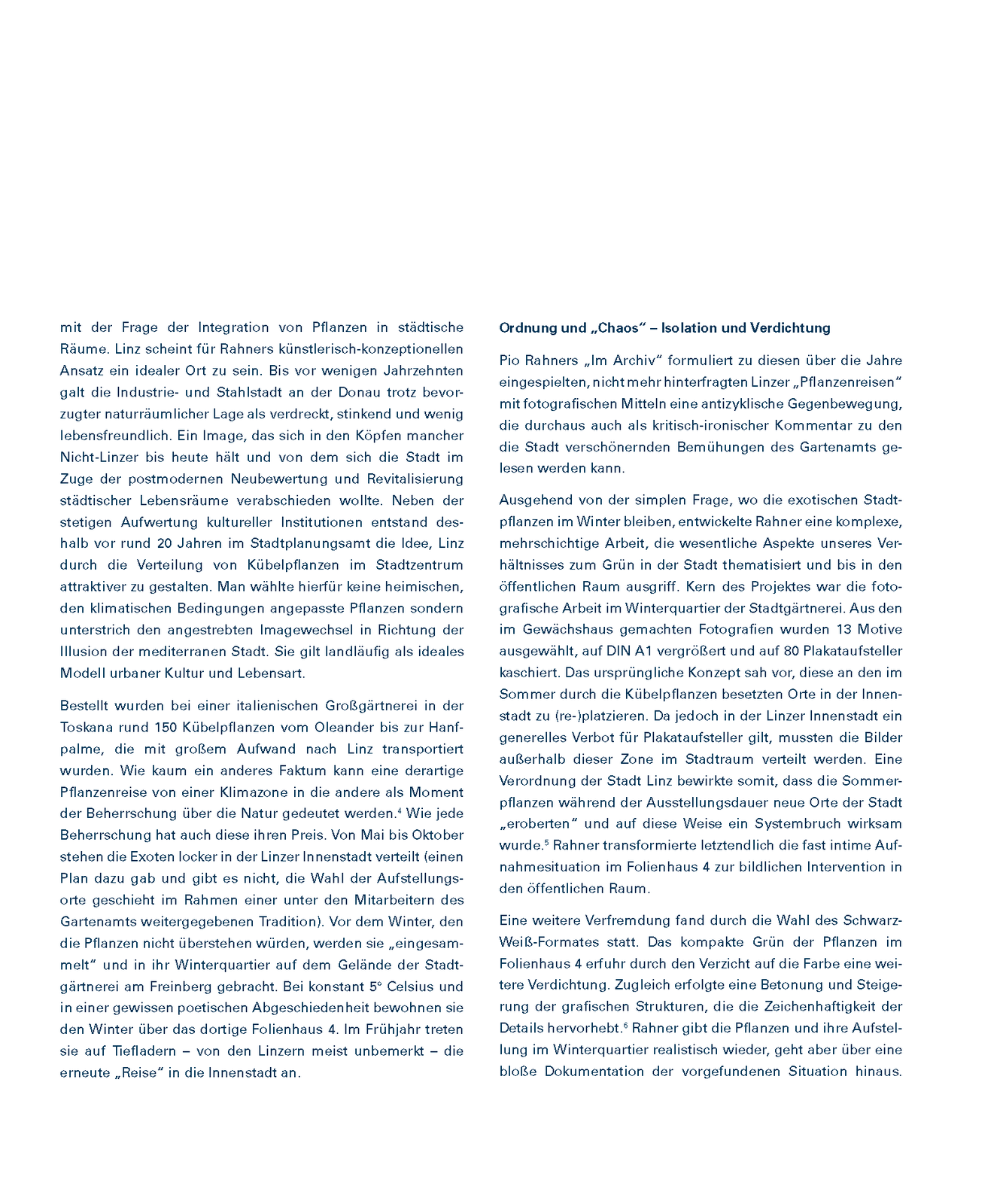 mit der Frage der Integration von Pflanzen in städtische Räume. Linz scheint für Rahners künstlerisch-konzeptionellen Ansatz ein idealer Ort zu sein. Bis vor wenigen Jahrzehnten galt die Industrie- und Stahlstadt an der Donau trotz bevorzugter naturräumlicher Lage als verdreckt, stinkend und wenig lebensfreundlich. Ein Image, das sich in den Köpfen mancher Nicht-Linzer bis heute hält und von dem sich die Stadt im Zuge der postmodernen Neubewertung und Revitalisierung städtischer Lebensräume verabschieden wollte. Neben der stetigen Aufwertung kultureller Institutionen entstand deshalb vor rund 20 Jahren im Stadtplanungsamt die Idee, Linz durch die Verteilung von Kübelpflanzen im Stadtzentrum attraktiver zu gestalten. Man wählte hierfür keine heimischen, den klimatischen Bedingungen angepasste Pflanzen sondern unterstrich den angestrebten Imagewechsel in Richtung der Illusion der mediterranen Stadt. Sie gilt landläufig als ideales Modell urbaner Kultur und Lebensart.

Bestellt wurden bei einer italienischen Großgärtnerei in der Toskana rund 150 Kübelpflanzen vom Oleander bis zur Hanfpalme, die mit großem Aufwand nach Linz transportiert wurden. Wie kaum ein anderes Faktum kann eine derartige Pflanzenreise von einer Klimazone in die andere als Moment der Beherrschung über die Natur gedeutet werden.$^4$ Wie jede Beherrschung hat auch diese ihren Preis. Von Mai bis Oktober stehen die Exoten locker in der Linzer Innenstadt verteilt (einen Plan dazu gab und gibt es nicht, die Wahl der Aufstellungsorte geschieht im Rahmen einer unter den Mitarbeitern des Gartenamts weitergegebenen Tradition). Vor dem Winter, den die Pflanzen nicht überstehen würden, werden sie „eingesammelt“ und in ihr Winterquartier auf dem Gelände der Stadtgärtnerei am Freinberg gebracht. Bei konstant 5° Celsius und in einer gewissen poetischen Abgeschiedenheit bewohnen sie den Winter über das dortige Folienhaus 4. Im Frühjahr treten sie auf Tiefladern – von den Linzern meist unbemerkt – die erneute „Reise“ in die Innenstadt an.

Ordnung und „Chaos“ – Isolation und Verdichtung

Pio Rahners „Im Archiv“ formuliert zu diesen über die Jahre eingespielten, nicht mehr hinterfragten Linzer „Pflanzenreisen“ mit fotografischen Mitteln eine antizyklische Gegenbewegung, die durchaus auch als kritisch-ironischer Kommentar zu den die Stadt verschönernden Bemühungen des Gartenamts gelesen werden kann.

Ausgehend von der simplen Frage, wo die exotischen Stadtpflanzen im Winter bleiben, entwickelte Rahner eine komplexe, mehrschichtige Arbeit, die wesentliche Aspekte unseres Verhältnisses zum Grün in der Stadt thematisiert und bis in den öffentlichen Raum ausgriff. Kern des Projektes war die fotografische Arbeit im Winterquartier der Stadtgärtnerei. Aus den im Gewächshaus gemachten Fotografien wurden 13 Motive ausgewählt, auf DIN A1 vergrößert und auf 80 Plakataufsteller kaschiert. Das ursprüngliche Konzept sah vor, diese an den im Sommer durch die Kübelpflanzen besetzten Orte in der Innenstadt zu (re-)platzieren. Da jedoch in der Linzer Innenstadt ein generelles Verbot für Plakataufsteller gilt, mussten die Bilder außerhalb dieser Zone im Stadtraum verteilt werden. Eine Verordnung der Stadt Linz bewirkte somit, dass die Sommerpflanzen während der Ausstellungsdauer neue Orte der Stadt „eroberten“ und auf diese Weise ein Systembruch wirksam wurde.$^5$ Rahner transformierte letztendlich die fast intime Aufnahmesituation im Folienhaus 4 zur bildlichen Intervention in den öffentlichen Raum.

Eine weitere Verfremdung fand durch die Wahl des Schwarz-Weiß-Formates statt. Das kompakte Grün der Pflanzen im Folienhaus 4 erfuhr durch den Verzicht auf die Farbe eine weitere Verdichtung. Zugleich erfolgte eine Betonung und Steigerung der grafischen Strukturen, die die Zeichenhaftigkeit der Details hervorhebt.$^6$ Rahner gibt die Pflanzen und ihre Aufstellung im Winterquartier realistisch wieder, geht aber über eine bloße Dokumentation der vorgefundenen Situation hinaus.